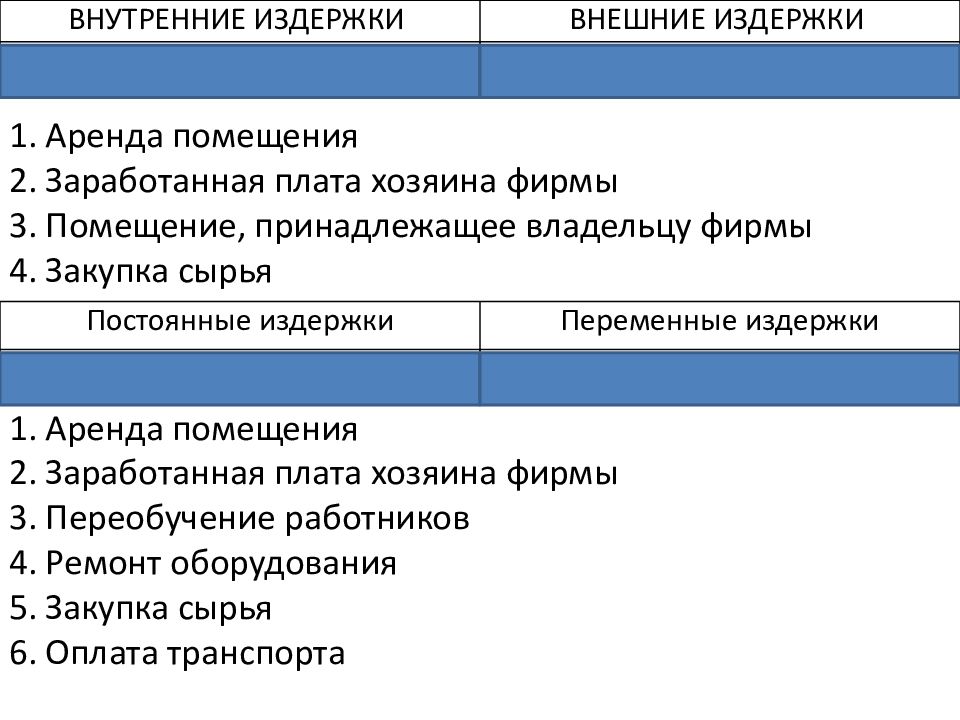 | ВНУТРЕННИЕ ИЗДЕРЖКИ | ВНЕШНИЕ ИЗДЕРЖКИ |
|---|---|
| | |

1. Аренда помещения
2. Заработанная плата хозяина фирмы
3. Помещение, принадлежащее владельцу фирмы
4. Закупка сырья

| Постоянные издержки | Переменные издержки |
|---|---|
| | |

1. Аренда помещения
2. Заработанная плата хозяина фирмы
3. Переобучение работников
4. Ремонт оборудования
5. Закупка сырья
6. Оплата транспорта